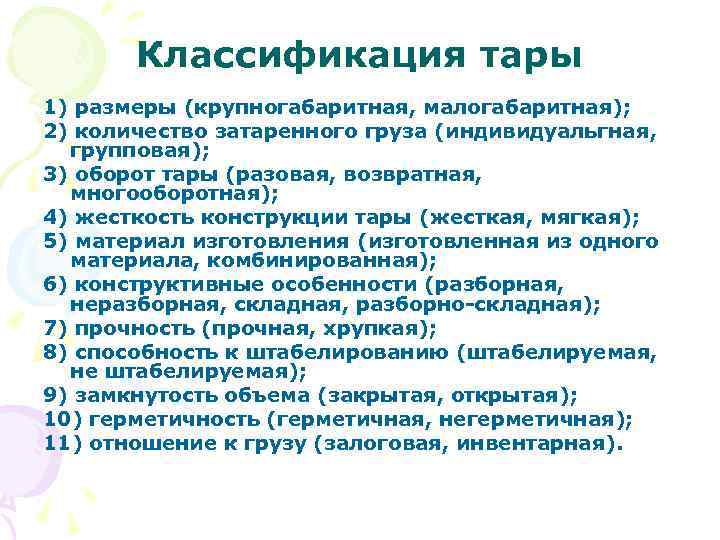 Классификация тары

1) размеры (крупногабаритная, малогабаритная);
2) количество затаренного груза (индивидуальгная, групповая);
3) оборот тары (разовая, возвратная, многооборотная);
4) жесткость конструкции тары (жесткая, мягкая);
5) материал изготовления (изготовленная из одного материала, комбинированная);
6) конструктивные особенности (разборная, неразборная, складная, разборно-складная);
7) прочность (прочная, хрупкая);
8) способность к штабелированию (штабелируемая, не штабелируемая);
9) замкнутость объема (закрытая, открытая);
10) герметичность (герметичная, негерметичная);
11) отношение к грузу (залоговая, инвентарная).